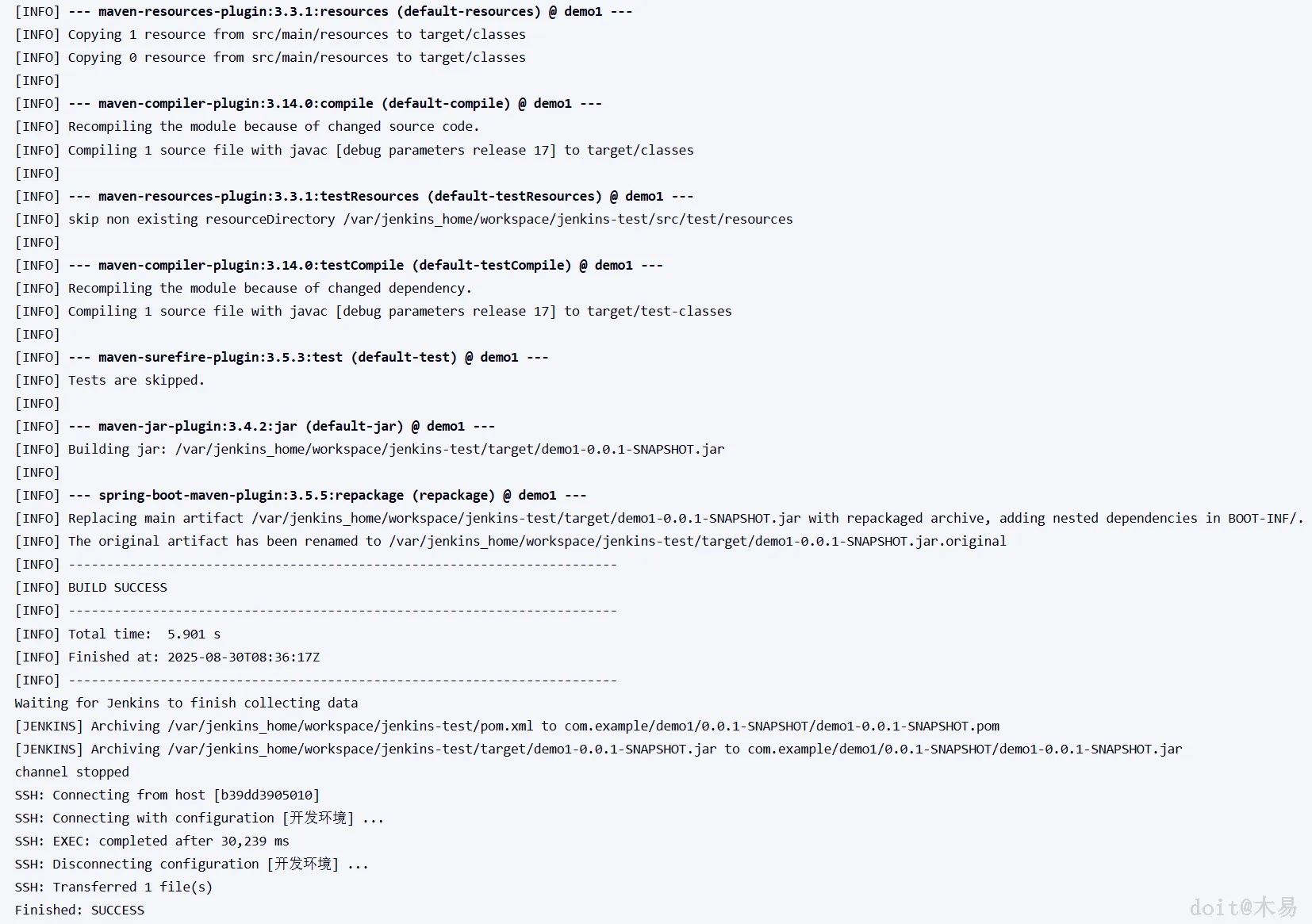 [INFO] --- maven-resources-plugin:3.3.1:resources (default-resources) @ demo1 ---
[INFO] Copying 1 resource from src/main/resources to target/classes
[INFO] Copying 0 resource from src/main/resources to target/classes
[INFO]
[INFO] --- maven-compiler-plugin:3.14.0:compile (default-compile) @ demo1 ---
[INFO] Recompiling the module because of changed source code.
[INFO] Compiling 1 source file with javac [debug parameters release 17] to target/classes
[INFO]
[INFO] --- maven-resources-plugin:3.3.1:testResources (default-testResources) @ demo1 ---
[INFO] skip non existing resourceDirectory /var/jenkins_home/workspace/jenkins-test/src/test/resources
[INFO]
[INFO] --- maven-compiler-plugin:3.14.0:testCompile (default-testCompile) @ demo1 ---
[INFO] Recompiling the module because of changed dependency.
[INFO] Compiling 1 source file with javac [debug parameters release 17] to target/test-classes
[INFO]
[INFO] --- maven-surefire-plugin:3.5.3:test (default-test) @ demo1 ---
[INFO] Tests are skipped.
[INFO]
[INFO] --- maven-jar-plugin:3.4.2:jar (default-jar) @ demo1 ---
[INFO] Building jar: /var/jenkins_home/workspace/jenkins-test/target/demo1-0.0.1-SNAPSHOT.jar
[INFO]
[INFO] --- spring-boot-maven-plugin:3.5.5:repackage (repackage) @ demo1 ---
[INFO] Replacing main artifact /var/jenkins_home/workspace/jenkins-test/target/demo1-0.0.1-SNAPSHOT.jar with repackaged archive, adding nested dependencies in BOOT-INF/.
[INFO] The original artifact has been renamed to /var/jenkins_home/workspace/jenkins-test/target/demo1-0.0.1-SNAPSHOT.jar.original
[INFO] ------------------------------------------------------------------------
[INFO] BUILD SUCCESS
[INFO] ------------------------------------------------------------------------
[INFO] Total time:  5.901 s
[INFO] Finished at: 2025-08-30T08:36:17Z
[INFO] ------------------------------------------------------------------------
Waiting for Jenkins to finish collecting data
[JENKINS] Archiving /var/jenkins_home/workspace/jenkins-test/pom.xml to com.example/demo1/0.0.1-SNAPSHOT/demo1-0.0.1-SNAPSHOT.pom
[JENKINS] Archiving /var/jenkins_home/workspace/jenkins-test/target/demo1-0.0.1-SNAPSHOT.jar to com.example/demo1/0.0.1-SNAPSHOT/demo1-0.0.1-SNAPSHOT.jar
channel stopped
SSH: Connecting from host [b39dd3905010]
SSH: Connecting with configuration [开发环境] ...
SSH: EXEC: completed after 30,239 ms
SSH: Disconnecting configuration [开发环境] ...
SSH: Transferred 1 file(s)
Finished: SUCCESS
doit@木易